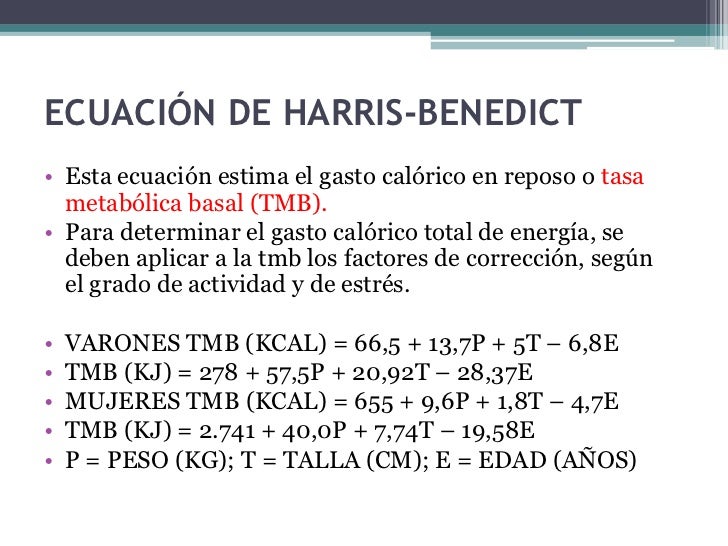 ECUACIÓN DE HARRIS-BENEDICT

• Esta ecuación estima el gasto calórico en reposo o tasa metabólica basal (TMB).
• Para determinar el gasto calórico total de energía, se deben aplicar a la tmb los factores de corrección, según el grado de actividad y de estrés.

• VARONES TMB (KCAL) = 66,5 + 13,7P + 5T – 6,8E
• TMB (KJ) = 278 + 57,5P + 20,92T – 28,37E
• MUJERES TMB (KCAL) = 655 + 9,6P + 1,8T – 4,7E
• TMB (KJ) = 2.741 + 40,0P + 7,74T – 19,58E
• P = PESO (KG); T = TALLA (CM); E = EDAD (AÑOS)